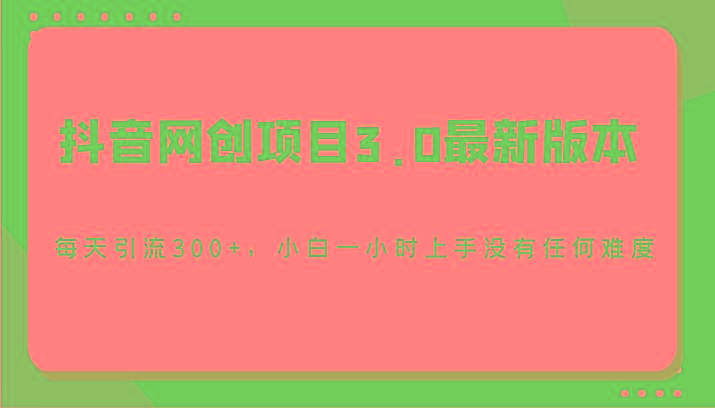 抖音网创项目3.0最新版本

每天引流300+，小白一小时上手没有任何难度